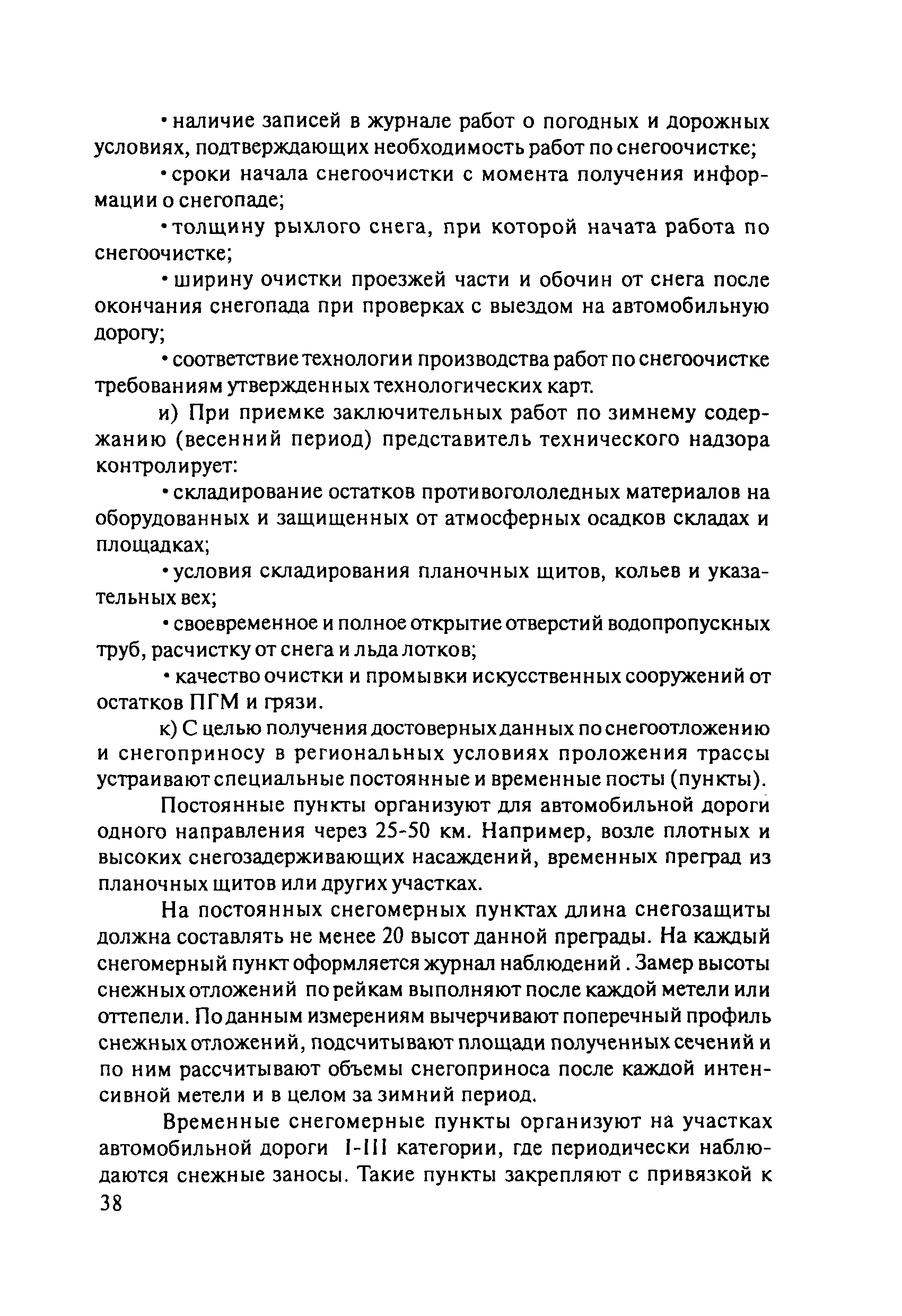 • наличие записей в журнале работ о погодных и дорожных условиях, подтверждающих необходимость работ по снегоочистке;

• сроки начала снегоочистки с момента получения информации о снегопаде;

• толщину рыхлого снега, при которой начата работа по снегоочистке;

• ширину очистки проезжей части и обочин от снега после окончания снегопада при проверках с выездом на автомобильную дорогу;

• соответствие технологии производства работ по снегоочистке требованиям утвержденных технологических карт.

и) При приемке заключительных работ по зимнему содержанию (весенний период) представитель технического надзора контролирует:

• складирование остатков противогололедных материалов на оборудованных и защищенных от атмосферных осадков складах и площадках;

• условия складирования планочных щитов, кольев и указательных вех;

• своевременное и полное открытие отверстий водопропускных труб, расчистку от снега и льда лотков;

• качество очистки и промывки искусственных сооружений от остатков ПГМ и грязи.

к) С целью получения достоверных данных по снегоотложению и снегоприносу в региональных условиях проложения трассы устраивают специальные постоянные и временные посты (пункты).

Постоянные пункты организуют для автомобильной дороги одного направления через 25-50 км. Например, возле плотных и высоких снегозадерживающих насаждений, временных преград из планочных щитов или других участках.

На постоянных снегомерных пунктах длина снегозащиты должна составлять не менее 20 высот данной преграды. На каждый снегомерный пункт оформляется журнал наблюдений . Замер высоты снежных отложений по рейкам выполняют после каждой метели или оттепели. По данным измерениям вычерчивают поперечный профиль снежных отложений, подсчитывают площади полученных сечений и по ним рассчитывают объемы снегоприноса после каждой интенсивной метели и в целом за зимний период.

Временные снегомерные пункты организуют на участках автомобильной дороги I-III категории, где периодически наблюдаются снежные заносы. Такие пункты закрепляют с привязкой к

38